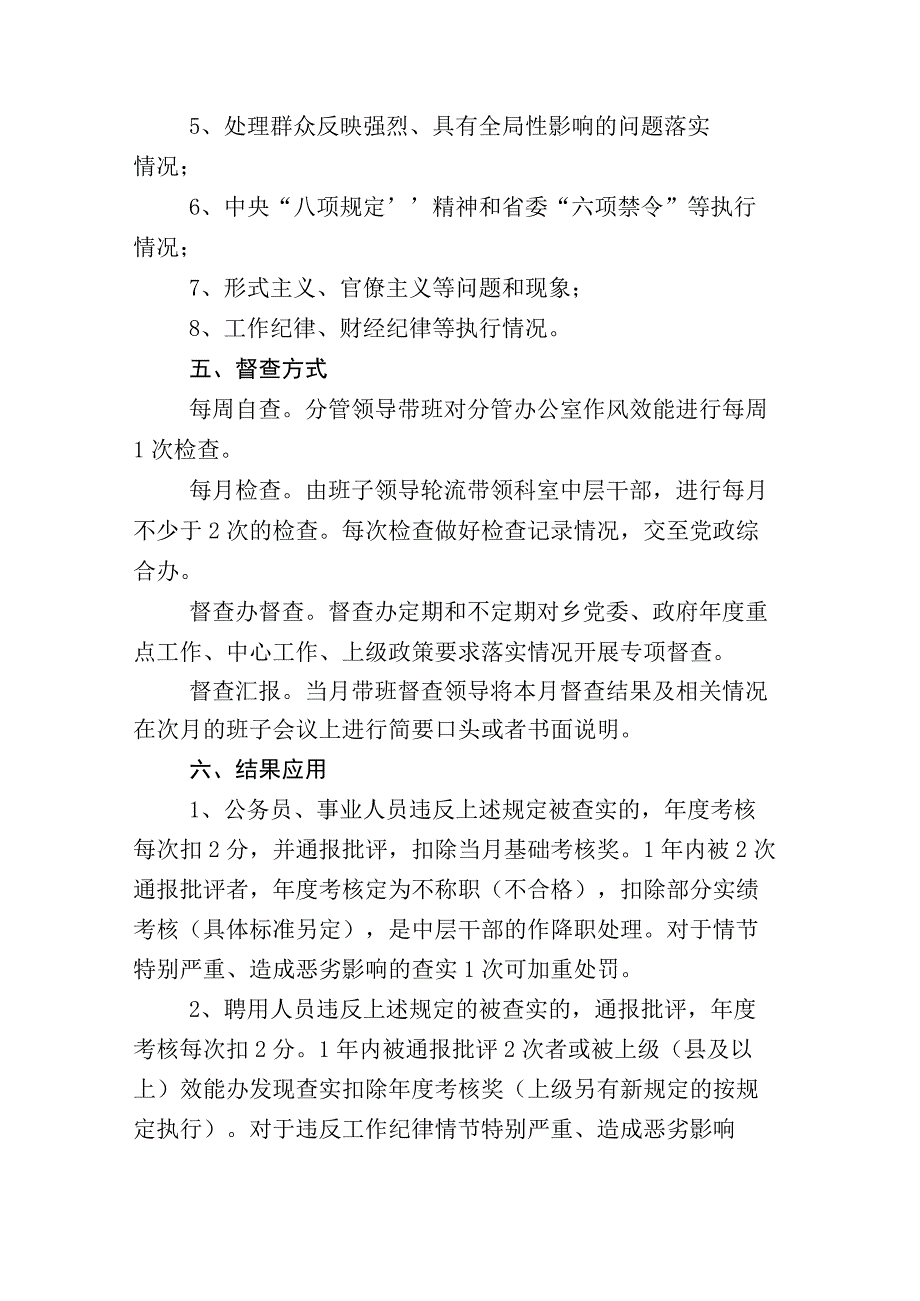 5、处理群众反映强烈、具有全局性影响的问题落实情况；

6、中央“八项规定’’精神和省委“六项禁令”等执行情况；

7、形式主义、官僚主义等问题和现象；

8、工作纪律、财经纪律等执行情况。

五、督查方式

每周自查。分管领导带班对分管办公室作风效能进行每周1次检查。

每月检查。由班子领导轮流带领科室中层干部，进行每月不少于2次的检查。每次检查做好检查记录情况，交至党政综合办。

督查办督查。督查办定期和不定期对乡党委、政府年度重点工作、中心工作、上级政策要求落实情况开展专项督查。

督查汇报。当月带班督查领导将本月督查结果及相关情况在次月的班子会议上进行简要口头或者书面说明。

六、结果应用

1、公务员、事业人员违反上述规定被查实的，年度考核每次扣2分，并通报批评，扣除当月基础考核奖。1年内被2次通报批评者，年度考核定为不称职（不合格），扣除部分实绩考核（具体标准另定），是中层干部的作降职处理。对于情节特别严重、造成恶劣影响的查实1次可加重处罚。

2、聘用人员违反上述规定的被查实的，通报批评，年度考核每次扣2分。1年内被通报批评2次者或被上级（县及以上）效能办发现查实扣除年度考核奖（上级另有新规定的按规定执行）。对于违反工作纪律情节特别严重、造成恶劣影响